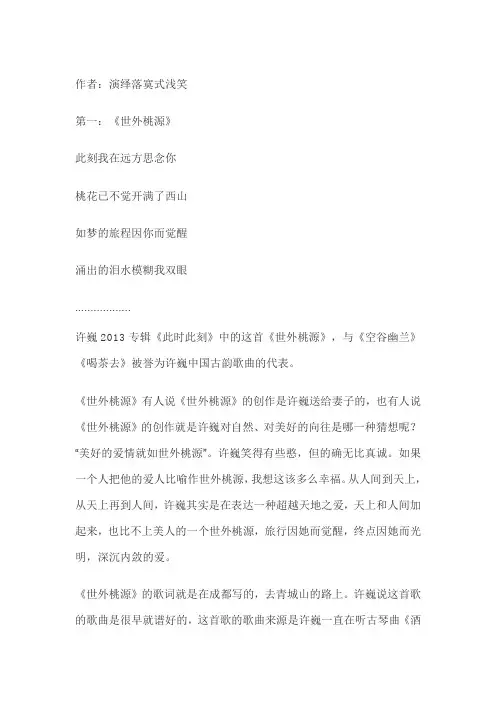 作者：演绎落寞式浅笑

第一：《世外桃源》

此刻我在远方思念你

桃花已不觉开满了西山

如梦的旅程因你而觉醒

涌出的泪水模糊我双眼

………………

许巍 2013 专辑《此时此刻》中的这首《世外桃源》，与《空谷幽兰》《喝茶去》被誉为许巍中国古韵歌曲的代表。

《世外桃源》有人说《世外桃源》的创作是许巍送给妻子的，也有人说《世外桃源》的创作就是许巍对自然、对美好的向往是哪一种猜想呢？"美好的爱情就如世外桃源"。许巍笑得有些憨，但的确无比真诚。如果一个人把他的爱人比喻作世外桃源，我想这该多么幸福。从人间到天上，从天上再到人间，许巍其实是在表达一种超越天地之爱，天上和人间加起来，也比不上美人的一个世外桃源，旅行因她而觉醒，终点因她而光明，深沉内敛的爱。

《世外桃源》的歌词就是在成都写的，去青城山的路上。许巍说这首歌的歌曲是很早就谱好的，这首歌的歌曲来源是许巍一直在听古琴曲《酒